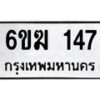 6ขฆ 147
กรุงเทพมหานคร